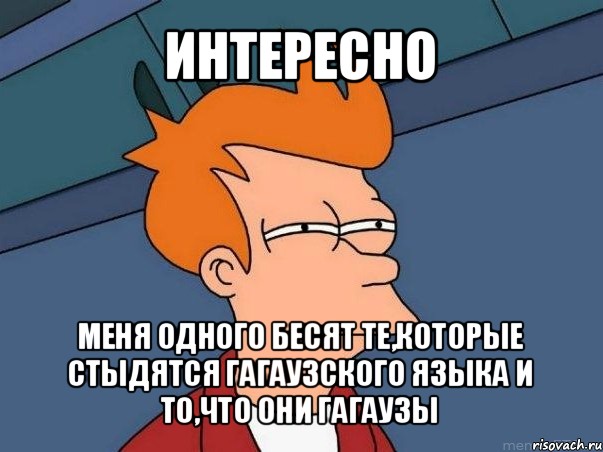 ИНТЕРЕСНО

МЕНЯ ОДНОГО БЕСЯТ ТЕ,КОТОРЫЕ СТЫДЯТСЯ ГАГАУЗСКОГО ЯЗЫКА И ТО,ЧТО ОНИ ГАГАУЗЫ

risovach.ru